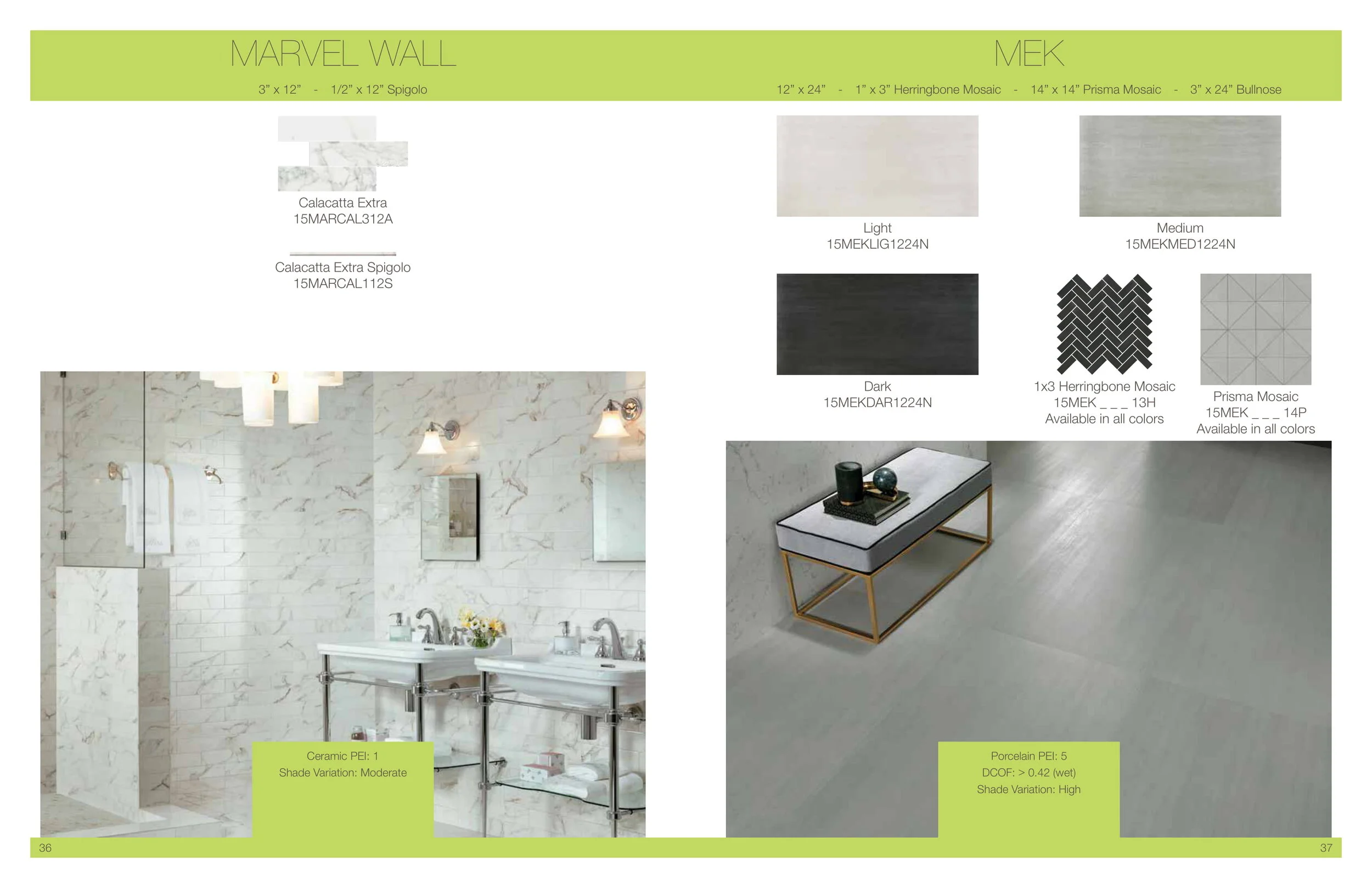 MARVEL WALL

3" x 12" - 1/2" x 12" Spigolo

Calacatta Extra
15MARCAL312A

Calacatta Extra Spigolo
15MARCAL112S

Ceramic PEI: 1
Shade Variation: Moderate

36

MEK

12" x 24" - 1" x 3" Herringbone Mosaic - 14" x 14" Prisma Mosaic - 3" x 24" Bullnose

Light
15MEKLIG1224N

Medium
15MEKMED1224N

Dark
15MEKDAR1224N

1x3 Herringbone Mosaic
15MEK _ _ _ 13H
Available in all colors

Prisma Mosaic
15MEK _ _ _ 14P
Available in all colors

Porcelain PEI: 5
DCOF: > 0.42 (wet)
Shade Variation: High

37